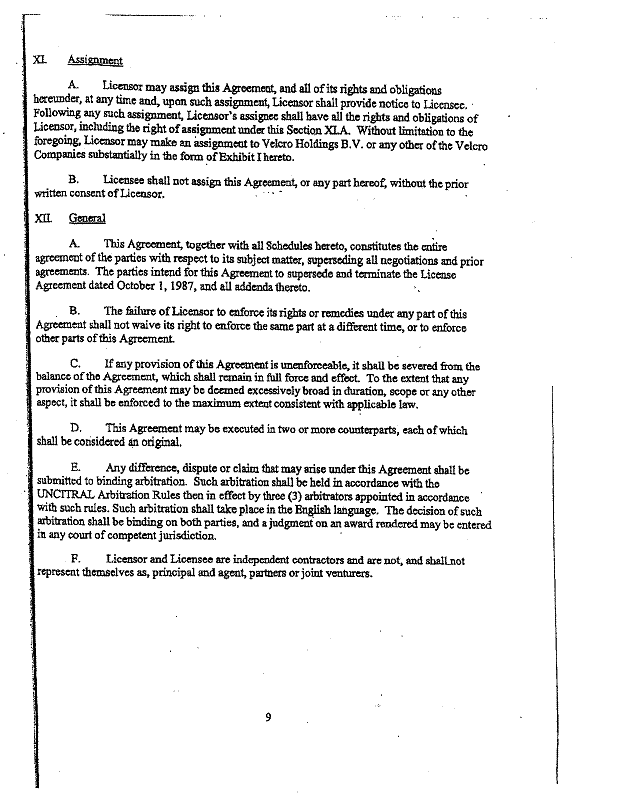 XI. Assignment

A. Licensor may assign this Agreement, and all of its rights and obligations hereunder, at any time and, upon such assignment, Licensor shall provide notice to Licensee. Following any such assignment, Licensor's assignee shall have all the rights and obligations of Licensor, including the right of assignment under this Section XI.A. Without limitation to the foregoing, Licensor may make an assignment to Velcro Holdings B.V. or any other of the Velcro Companies substantially in the form of Exhibit I hereto.

B. Licensee shall not assign this Agreement, or any part hereof, without the prior written consent of Licensor.

XII. General

A. This Agreement, together with all Schedules hereto, constitutes the entire agreement of the parties with respect to its subject matter, superseding all negotiations and prior agreements. The parties intend for this Agreement to supersede and terminate the License Agreement dated October 1, 1987, and all addenda thereto.

B. The failure of Licensor to enforce its rights or remedies under any part of this Agreement shall not waive its right to enforce the same part at a different time, or to enforce other parts of this Agreement.

C. If any provision of this Agreement is unenforceable, it shall be severed from the balance of the Agreement, which shall remain in full force and effect. To the extent that any provision of this Agreement may be deemed excessively broad in duration, scope or any other aspect, it shall be enforced to the maximum extent consistent with applicable law.

D. This Agreement may be executed in two or more counterparts, each of which shall be considered an original.

E. Any difference, dispute or claim that may arise under this Agreement shall be submitted to binding arbitration. Such arbitration shall be held in accordance with the UNCITRAL Arbitration Rules then in effect by three (3) arbitrators appointed in accordance with such rules. Such arbitration shall take place in the English language. The decision of such arbitration shall be binding on both parties, and a judgment on an award rendered may be entered in any court of competent jurisdiction.

F. Licensor and Licensee are independent contractors and are not, and shall not represent themselves as, principal and agent, partners or joint venturers.

9